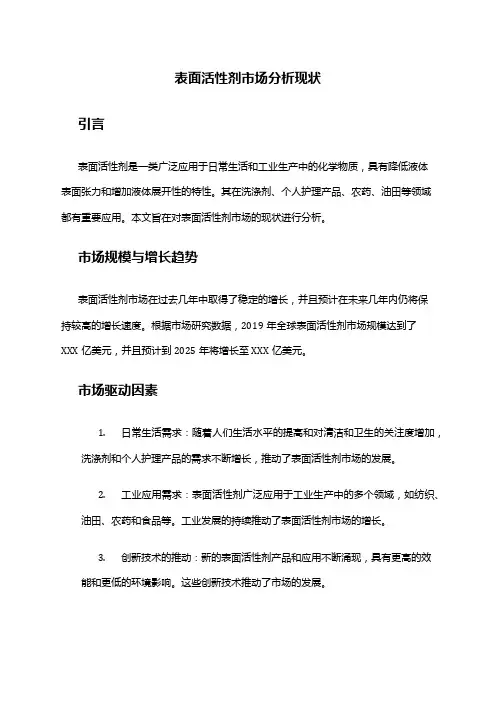 表面活性剂市场分析现状

引言

表面活性剂是一类广泛应用于日常生活和工业生产中的化学物质，具有降低液体表面张力和增加液体展开性的特性。其在洗涤剂、个人护理产品、农药、油田等领域都有重要应用。本文旨在对表面活性剂市场的现状进行分析。

市场规模与增长趋势

表面活性剂市场在过去几年中取得了稳定的增长，并且预计在未来几年内仍将保持较高的增长速度。根据市场研究数据，2019 年全球表面活性剂市场规模达到了 XXX 亿美元，并且预计到 2025 年将增长至 XXX 亿美元。

市场驱动因素

1. 日常生活需求：随着人们生活水平的提高和对清洁和卫生的关注度增加，洗涤剂和个人护理产品的需求不断增长，推动了表面活性剂市场的发展。

2. 工业应用需求：表面活性剂广泛应用于工业生产中的多个领域，如纺织、油田、农药和食品等。工业发展的持续推动了表面活性剂市场的增长。

3. 创新技术的推动：新的表面活性剂产品和应用不断涌现，具有更高的效能和更低的环境影响。这些创新技术推动了市场的发展。